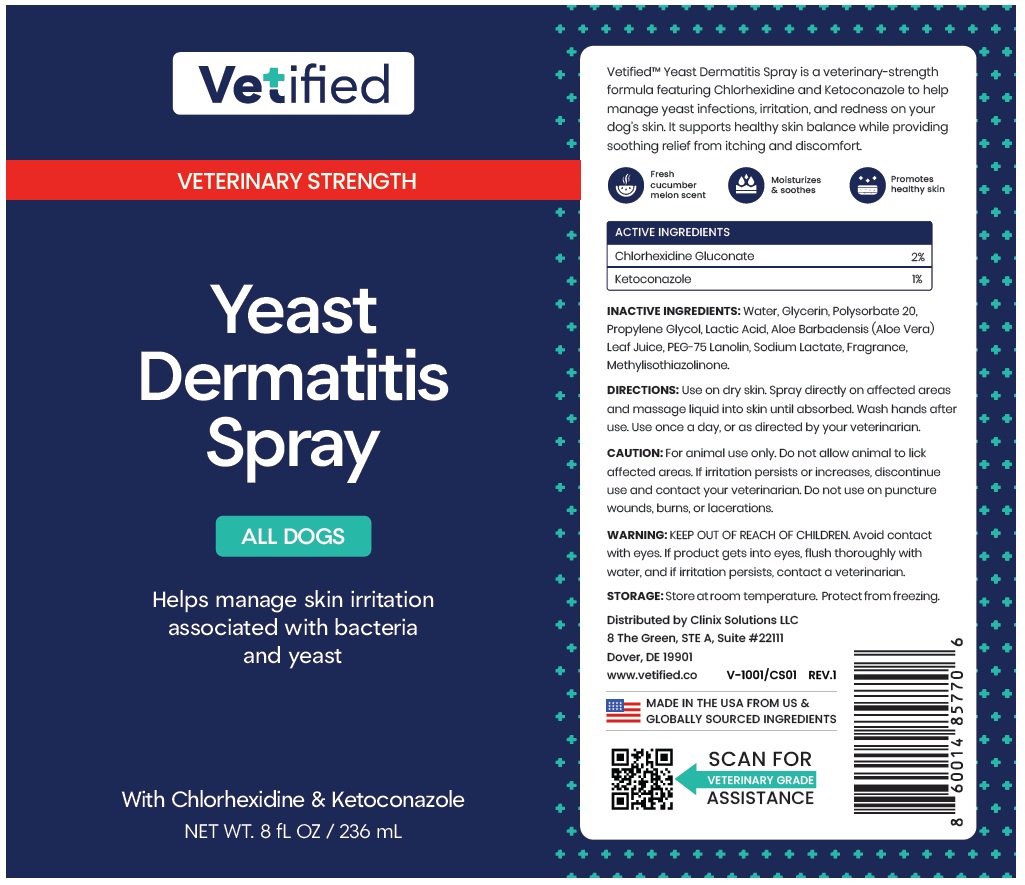 Vetified

VETERINARY STRENGTH

Yeast Dermatitis Spray

ALL DOGS

Helps manage skin irritation associated with bacteria and yeast

With Chlorhexidine & Ketoconazole
NET WT. 8 fL OZ / 236 mL

Vetified™ Yeast Dermatitis Spray is a veterinary-strength formula featuring Chlorhexidine and Ketoconazole to help manage yeast infections, irritation, and redness on your dog's skin. It supports healthy skin balance while providing soothing relief from itching and discomfort.

Fresh cucumber melon scent
Moisturizes & soothes
Promotes healthy skin

| ACTIVE INGREDIENTS | |
|---|---|
| Chlorhexidine Gluconate | 2% |
| Ketoconazole | 1% |

INACTIVE INGREDIENTS: Water, Glycerin, Polysorbate 20, Propylene Glycol, Lactic Acid, Aloe Barbadensis (Aloe Vera) Leaf Juice, PEG-75 Lanolin, Sodium Lactate, Fragrance, Methylisothiazolinone.

DIRECTIONS: Use on dry skin. Spray directly on affected areas and massage liquid into skin until absorbed. Wash hands after use. Use once a day, or as directed by your veterinarian.

CAUTION: For animal use only. Do not allow animal to lick affected areas. If irritation persists or increases, discontinue use and contact your veterinarian. Do not use on puncture wounds, burns, or lacerations.

WARNING: KEEP OUT OF REACH OF CHILDREN. Avoid contact with eyes. If product gets into eyes, flush thoroughly with water, and if irritation persists, contact a veterinarian.

STORAGE: Store at room temperature. Protect from freezing.

Distributed by Clinix Solutions LLC
8 The Green, STE A, Suite #22111
Dover, DE 19901
www.vetified.co V-1001/CS01 REV.1

MADE IN THE USA FROM US & GLOBALLY SOURCED INGREDIENTS

SCAN FOR VETERINARY GRADE ASSISTANCE

8 60014 85770 6